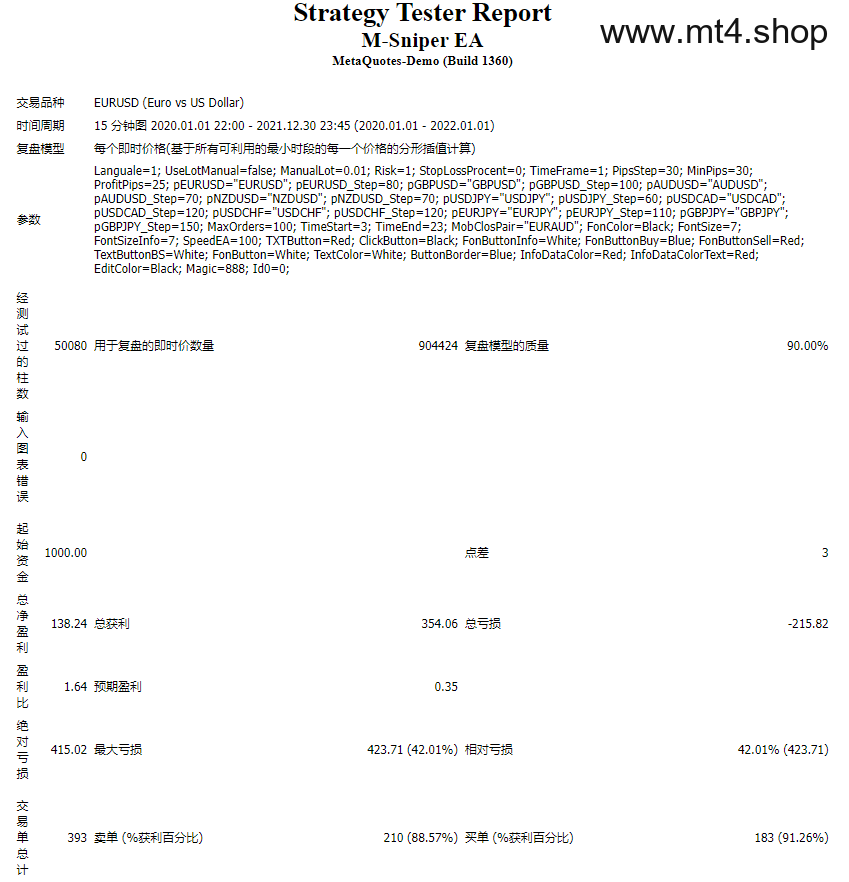 Strategy Tester Report
M-Sniper EA
MetaQuotes-Demo (Build 1360)

www.mt4.shop

| | | | | | |
|---|---|---|---|---|---|
| 交易品种 | EURUSD (Euro vs US Dollar) | | | | |
| 时间周期 | 15 分钟图 2020.01.01 22:00 - 2021.12.30 23:45 (2020.01.01 - 2022.01.01) | | | | |
| 复盘模型 | 每个即时价格(基于所有可利用的最小时段的每一个价格的分形插值计算) | | | | |
| 参数 | Languale=1; UseLotManual=false; ManualLot=0.01; Risk=1; StopLossProcent=0; TimeFrame=1; PipsStep=30; MinPips=30; ProfitPips=25; pEURUSD="EURUSD"; pEURUSD_Step=80; pGBPUSD="GBPUSD"; pGBPUSD_Step=100; pAUDUSD="AUDUSD"; pAUDUSD_Step=70; pNZDUSD="NZDUSD"; pNZDUSD_Step=70; pUSDJPY="USDJPY"; pUSDJPY_Step=60; pUSDCAD="USDCAD"; pUSDCAD_Step=120; pUSDCHF="USDCHF"; pUSDCHF_Step=120; pEURJPY="EURJPY"; pEURJPY_Step=110; pGBPJPY="GBPJPY"; pGBPJPY_Step=150; MaxOrders=100; TimeStart=3; TimeEnd=23; MobClosPair="EURAUD"; FonColor=Black; FontSize=7; FontSizeInfo=7; SpeedEA=100; TXTButton=Red; ClickButton=Black; FonButtonInfo=White; FonButtonBuy=Blue; FonButtonSell=Red; TextButtonBS=White; FonButton=White; TextColor=White; ButtonBorder=Blue; InfoDataColor=Red; InfoDataColorText=Red; EditColor=Black; Magic=888; Id0=0; | | | | |
| 经测试过的柱数 | 50080 | 用于复盘的即时价数量 | 904424 | 复盘模型的质量 | 90.00% |
| 输入图表错误 | 0 | | | | |
| 起始资金 | 1000.00 | | | 点差 | 3 |
| 总净盈利 | 138.24 | 总获利 | 354.06 | 总亏损 | -215.82 |
| 盈利比 | 1.64 | 预期盈利 | 0.35 | | |
| 绝对亏损 | 415.02 | 最大亏损 | 423.71 (42.01%) | 相对亏损 | 42.01% (423.71) |
| 交易单总计 | 393 | 卖单 (%获利百分比) | 210 (88.57%) | 买单 (%获利百分比) | 183 (91.26%) |